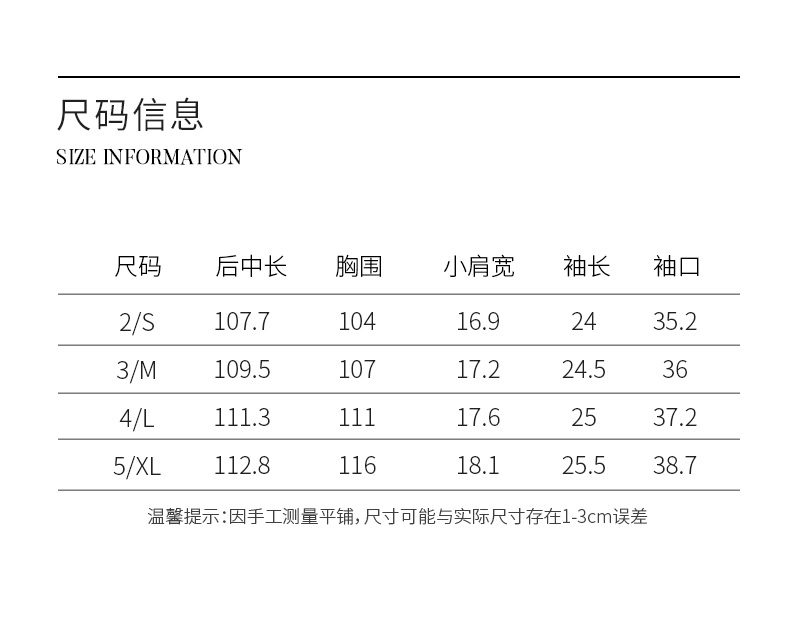 尺码信息
SIZE INFORMATION

| 尺码 | 后中长 | 胸围 | 小肩宽 | 袖长 | 袖口 |
|---|---|---|---|---|---|
| 2/S | 107.7 | 104 | 16.9 | 24 | 35.2 |
| 3/M | 109.5 | 107 | 17.2 | 24.5 | 36 |
| 4/L | 111.3 | 111 | 17.6 | 25 | 37.2 |
| 5/XL | 112.8 | 116 | 18.1 | 25.5 | 38.7 |

温馨提示:因手工测量平铺,尺寸可能与实际尺寸存在1-3cm误差